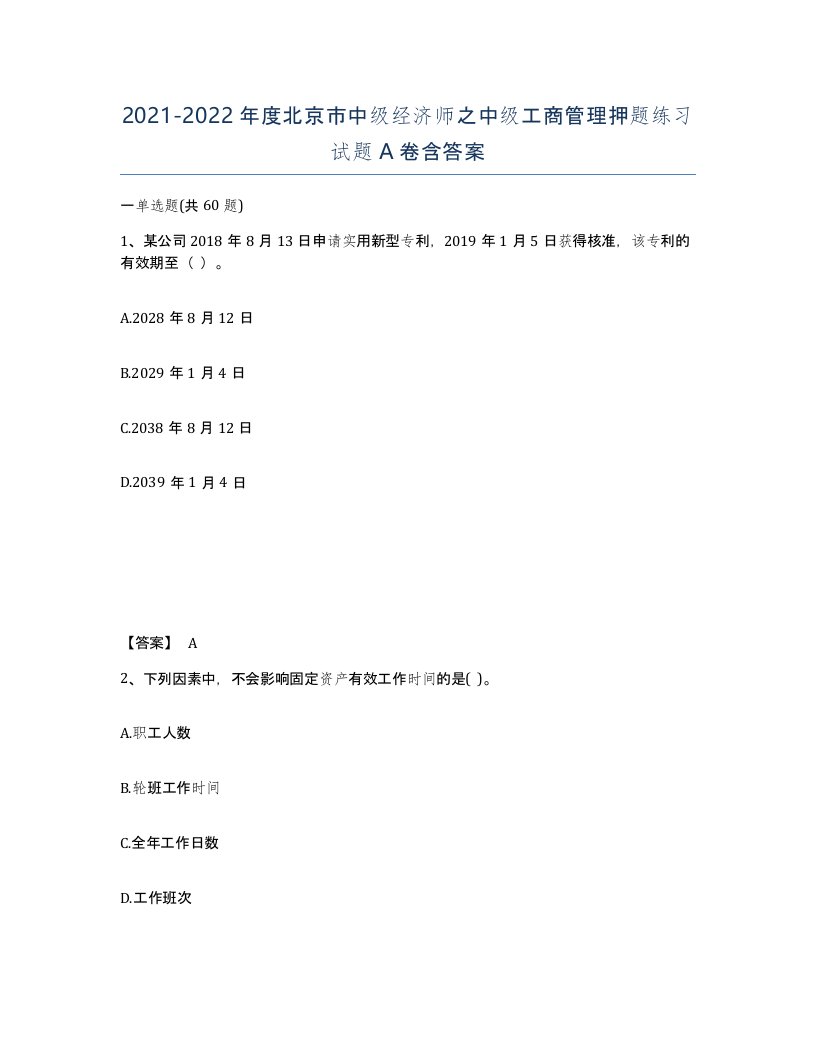 2021-2022年度北京市中级经济师之中级工商管理押题练习试题A卷含答案

一单选题(共60题)

1、某公司2018年8月13日申请实用新型专利，2019年1月5日获得核准，该专利的有效期至（ ）。

A.2028年8月12日

B.2029年1月4日

C.2038年8月12日

D.2039年1月4日

【答案】 A

2、下列因素中，不会影响固定资产有效工作时间的是( )。

A.职工人数

B.轮班工作时间

C.全年工作日数

D.工作班次